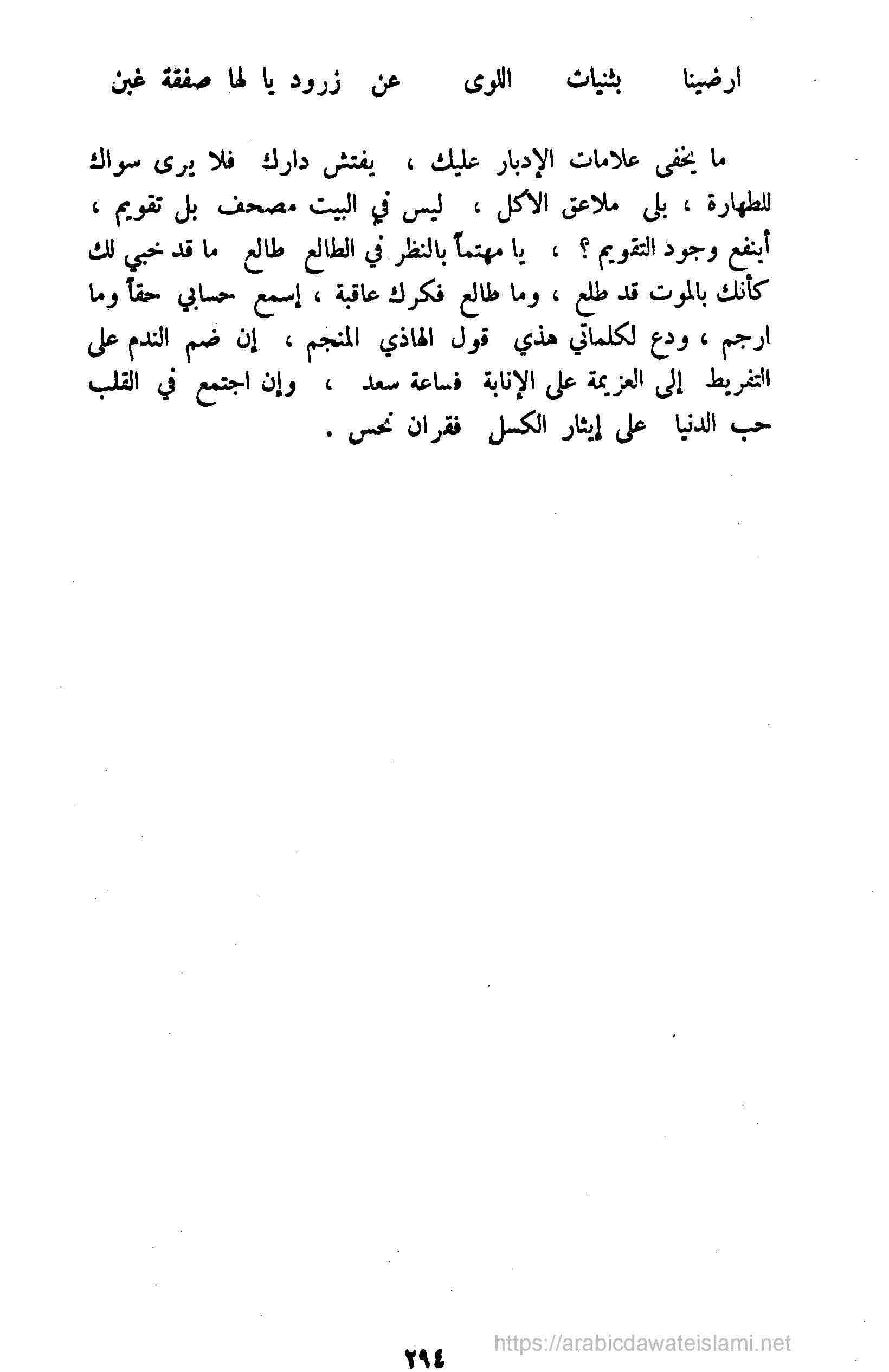 ارضينا بثنيات اللوى عن زرود يا لها صفقة غبن

ما يخفى علامات الإدبار عليك ، يفتش دارك فلا يرى سواك للطهارة ، بلى ملاعق الأكل ، ليس في البيت مصحف بل تقويم ، أينفع وجود التقويم ؟ ، يا مهتماً بالنظر في الطالع طالع ما قد خبي لك كأنك بالموت قد طلع ، وما طالع فكرك عاقبة ، إسمع حسابي حقاً وما ارجم ، ودع لكلماتي هذي قول الهاذي المنجم ، إن ضم الندم على التفريط إلى العزيمة على الإنابة فساعة سعد ، وإن اجتمع في القلب حب الدنيا على إيثار الكسل فقران نحس .

٢٩٤

https://arabicdawateislami.net